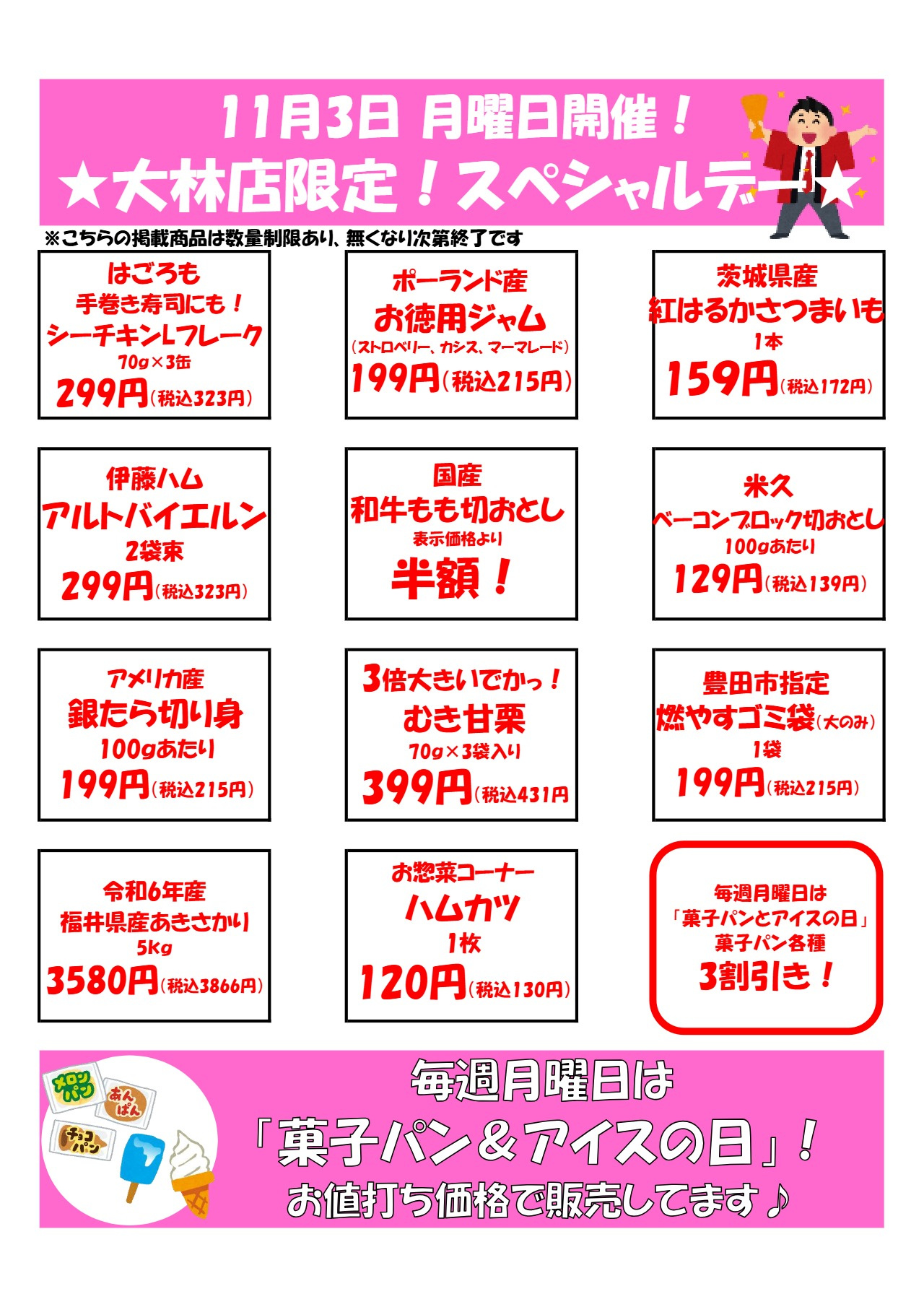 11月3日 月曜日開催！

★大林店限定！スペシャルデー★

※こちらの掲載商品は数量制限あり、無くなり次第終了です

はごろも
手巻き寿司にも！
シーチキンLフレーク
70g×3缶
299円（税込323円）

ポーランド産
お徳用ジャム
（ストロベリー、カシス、マーマレード）
199円（税込215円）

茨城県産
紅はるかさつまいも
1本
159円（税込172円）

伊藤ハム
アルトバイエルン
2袋束
299円（税込323円）

国産
和牛もも切おとし
表示価格より
半額！

米久
ベーコンブロック切おとし
100gあたり
129円（税込139円）

アメリカ産
銀たら切り身
100gあたり
199円（税込215円）

3倍大きいでかっ！
むき甘栗
70g×3袋入り
399円（税込431円

豊田市指定
燃やすゴミ袋（大のみ）
1袋
199円（税込215円）

令和6年産
福井県産あきさかり
5kg
3580円（税込3866円）

お惣菜コーナー
ハムカツ
1枚
120円（税込130円）

毎週月曜日は
「菓子パンとアイスの日」
菓子パン各種
3割引き！

メロンパン
あんぱん
チョコパン

毎週月曜日は
「菓子パン＆アイスの日」！
お値打ち価格で販売してます♪